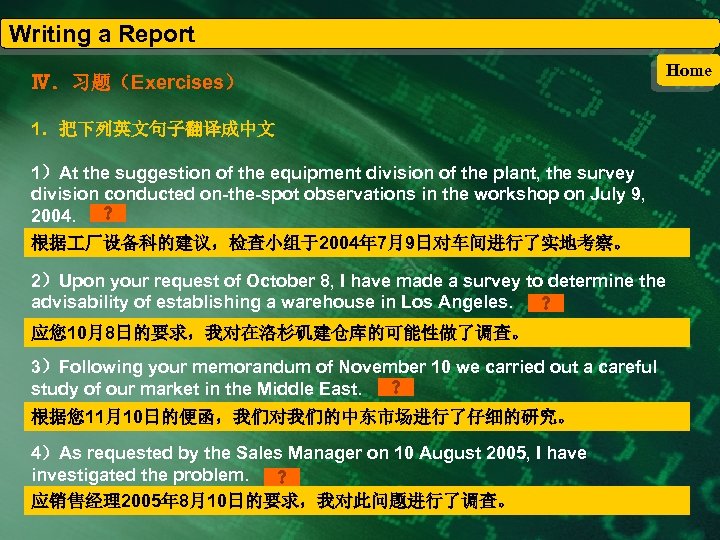 Writing a Report

Home

Ⅳ. 习题（Exercises）

1. 把下列英文句子翻译成中文

1）At the suggestion of the equipment division of the plant, the survey division conducted on-the-spot observations in the workshop on July 9, 2004. ?

根据工厂设备科的建议，检查小组于2004年7月9日对车间进行了实地考察。

2）Upon your request of October 8, I have made a survey to determine the advisability of establishing a warehouse in Los Angeles. ?

应您10月8日的要求，我对在洛杉矶建仓库的可能性做了调查。

3）Following your memorandum of November 10 we carried out a careful study of our market in the Middle East. ?

根据您11月10日的便函，我们对我们的中东市场进行了仔细的研究。

4）As requested by the Sales Manager on 10 August 2005, I have investigated the problem. ?

应销售经理2005年8月10日的要求，我对此问题进行了调查。